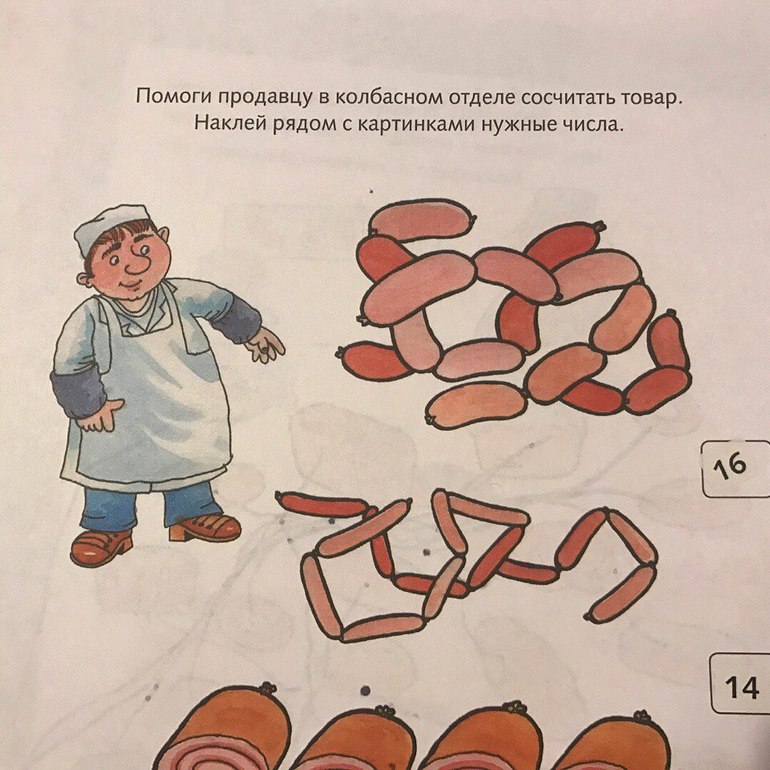 Помоги продавцу в колбасном отделе сосчитать товар.
Наклей рядом с картинками нужные числа.

16

14